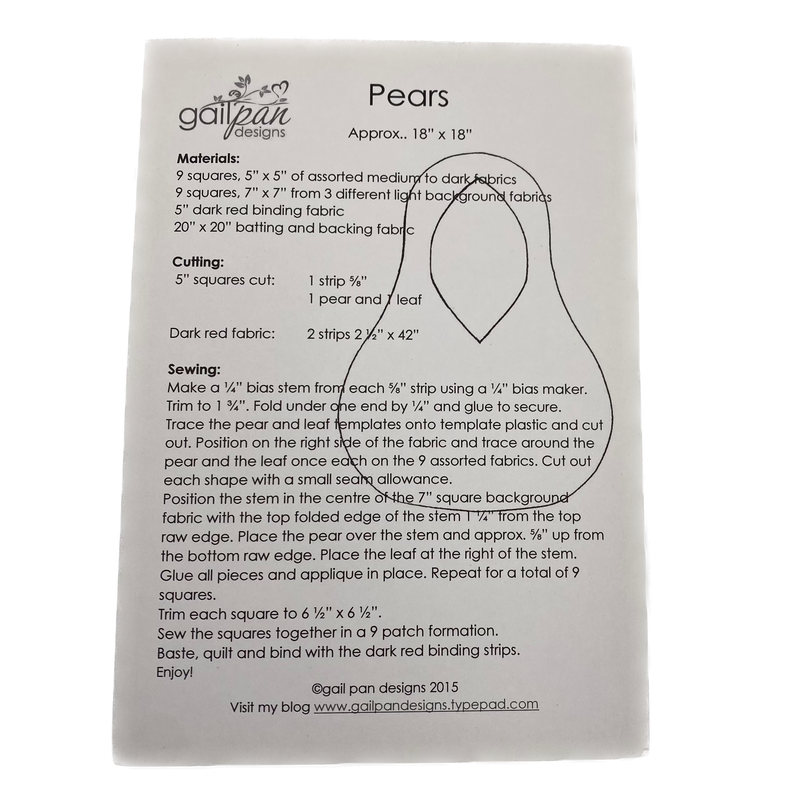 gailpan designs

Pears

Approx.. 18" x 18"

Materials:
9 squares, 5" x 5" of assorted medium to dark fabrics
9 squares, 7" x 7" from 3 different light background fabrics
5" dark red binding fabric
20" x 20" batting and backing fabric

Cutting:
5" squares cut: 1 strip ⅝"
1 pear and 1 leaf

Dark red fabric: 2 strips 2 ½" x 42"

Sewing:
Make a ¼" bias stem from each ⅝" strip using a ¼" bias maker. Trim to 1 ¾". Fold under one end by ¼" and glue to secure.
Trace the pear and leaf templates onto template plastic and cut out. Position on the right side of the fabric and trace around the pear and the leaf once each on the 9 assorted fabrics. Cut out each shape with a small seam allowance.
Position the stem in the centre of the 7" square background fabric with the top folded edge of the stem 1 ¼" from the top raw edge. Place the pear over the stem and approx. ⅝" up from the bottom raw edge. Place the leaf at the right of the stem. Glue all pieces and applique in place. Repeat for a total of 9 squares.
Trim each square to 6 ½" x 6 ½".
Sew the squares together in a 9 patch formation.
Baste, quilt and bind with the dark red binding strips.
Enjoy!

©gail pan designs 2015
Visit my blog www.gailpandesigns.typepad.com